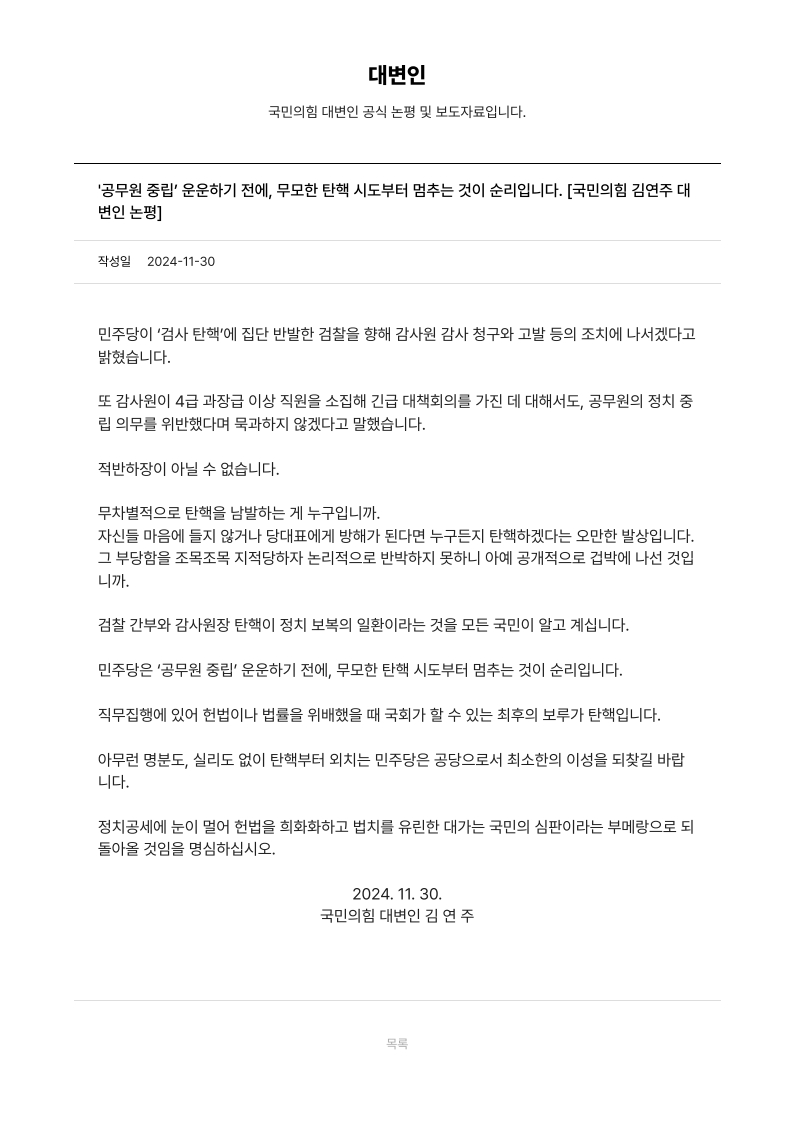 대변인

국민의힘 대변인 공식 논평 및 보도자료입니다.

'공무원 중립' 운운하기 전에, 무모한 탄핵 시도부터 멈추는 것이 순리입니다. [국민의힘 김연주 대변인 논평]

작성일 2024-11-30

민주당이 '검사 탄핵'에 집단 반발한 검찰을 향해 감사원 감사 청구와 고발 등의 조치에 나서겠다고 밝혔습니다.

또 감사원이 4급 과장급 이상 직원을 소집해 긴급 대책회의를 가진 데 대해서도, 공무원의 정치 중립 의무를 위반했다며 묵과하지 않겠다고 말했습니다.

적반하장이 아닐 수 없습니다.

무차별적으로 탄핵을 남발하는 게 누구입니까.
자신들 마음에 들지 않거나 당대표에게 방해가 된다면 누구든지 탄핵하겠다는 오만한 발상입니다. 그 부당함을 조목조목 지적당하자 논리적으로 반박하지 못하니 아예 공개적으로 겁박에 나선 것입니까.

검찰 간부와 감사원장 탄핵이 정치 보복의 일환이라는 것을 모든 국민이 알고 계십니다.

민주당은 '공무원 중립' 운운하기 전에, 무모한 탄핵 시도부터 멈추는 것이 순리입니다.

직무집행에 있어 헌법이나 법률을 위배했을 때 국회가 할 수 있는 최후의 보루가 탄핵입니다.

아무런 명분도, 실리도 없이 탄핵부터 외치는 민주당은 공당으로서 최소한의 이성을 되찾길 바랍니다.

정치공세에 눈이 멀어 헌법을 희화화하고 법치를 유린한 대가는 국민의 심판이라는 부메랑으로 되돌아올 것임을 명심하십시오.

2024. 11. 30.
국민의힘 대변인 김 연 주

목록